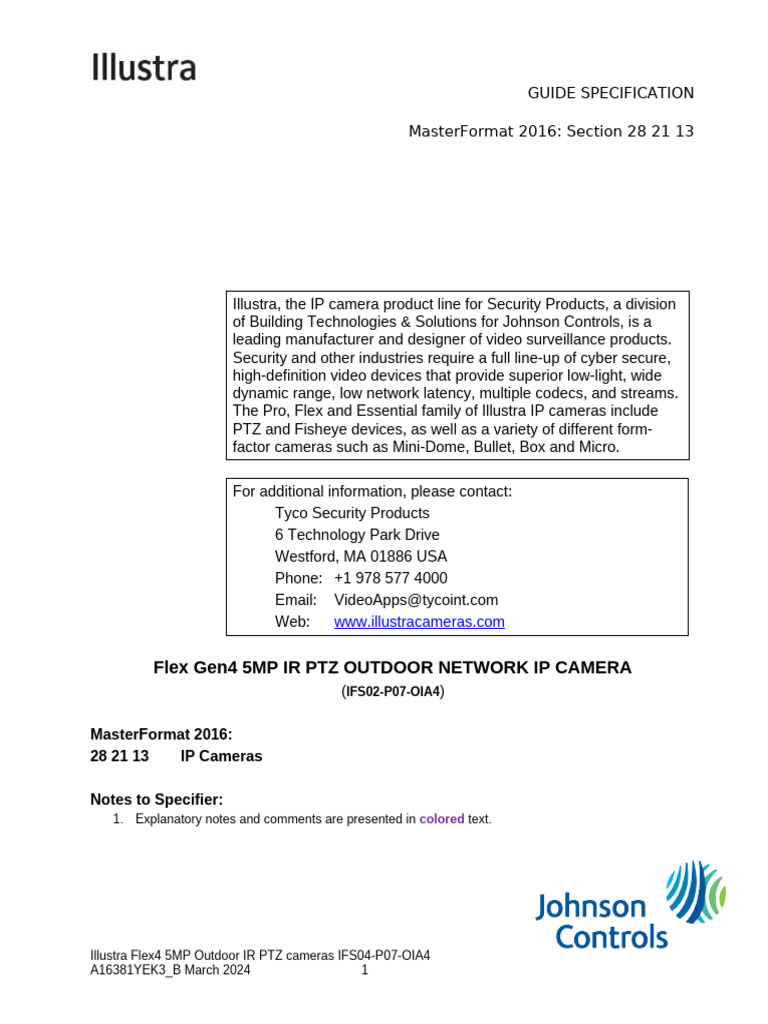 Illustra

GUIDE SPECIFICATION

MasterFormat 2016: Section 28 21 13

Illustra, the IP camera product line for Security Products, a division of Building Technologies & Solutions for Johnson Controls, is a leading manufacturer and designer of video surveillance products. Security and other industries require a full line-up of cyber secure, high-definition video devices that provide superior low-light, wide dynamic range, low network latency, multiple codecs, and streams. The Pro, Flex and Essential family of Illustra IP cameras include PTZ and Fisheye devices, as well as a variety of different form-factor cameras such as Mini-Dome, Bullet, Box and Micro.

For additional information, please contact:
Tyco Security Products
6 Technology Park Drive
Westford, MA 01886 USA
Phone: +1 978 577 4000
Email: VideoApps@tycoint.com
Web: www.illustracameras.com

Flex Gen4 5MP IR PTZ OUTDOOR NETWORK IP CAMERA
(IFS02-P07-OIA4)

MasterFormat 2016:
28 21 13 IP Cameras

Notes to Specifier:
1. Explanatory notes and comments are presented in colored text.

Johnson Controls

Illustra Flex4 5MP Outdoor IR PTZ cameras IFS04-P07-OIA4
A16381YEK3_B March 2024 1